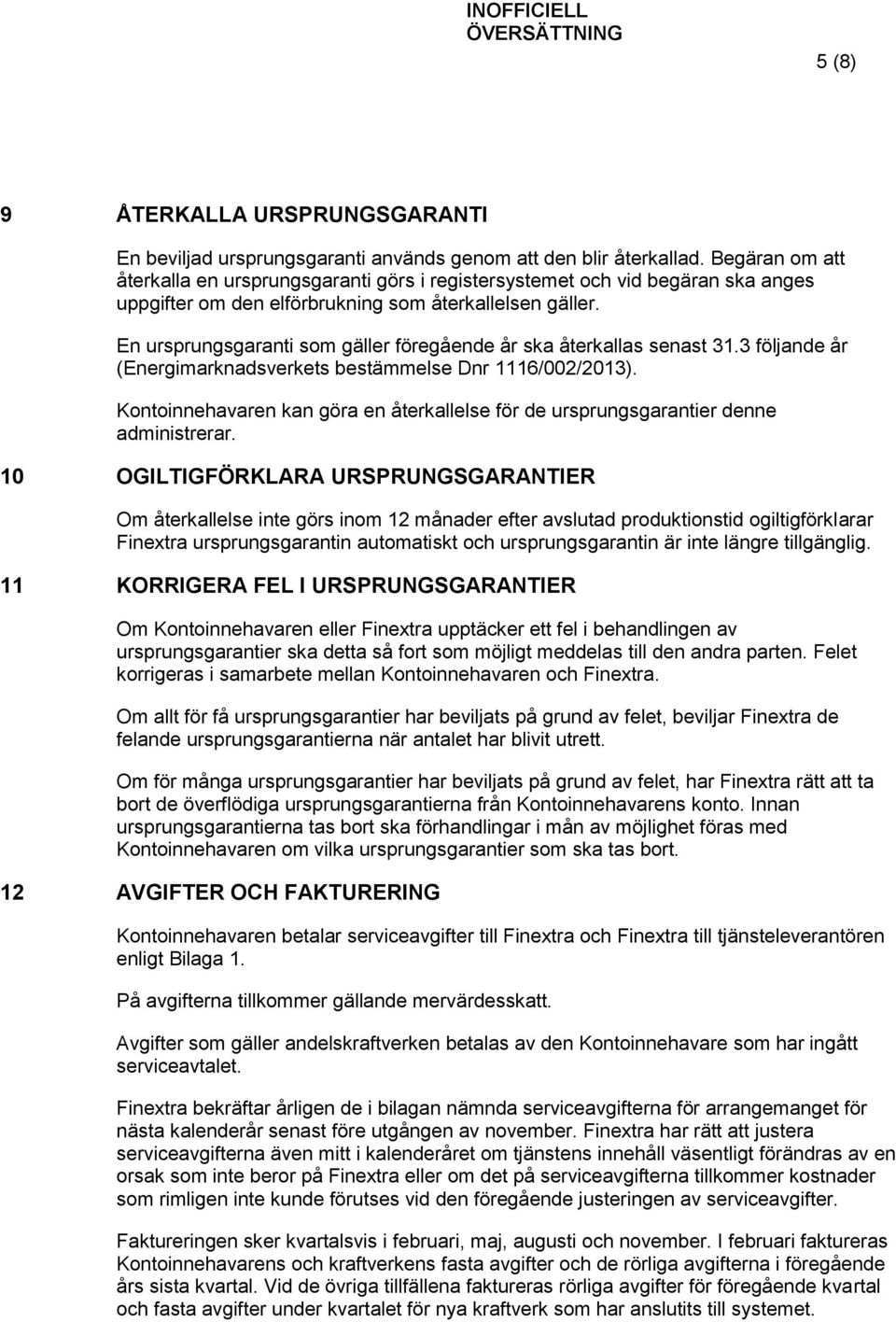 INOFFICIELL ÖVERSÄTTNING

5 (8)

9 ÅTERKALLA URSPRUNGSGARANTI

En beviljad ursprungsgaranti används genom att den blir återkallad. Begäran om att återkalla en ursprungsgaranti görs i registersystemet och vid begäran ska anges uppgifter om den elförbrukning som återkallelsen gäller.

En ursprungsgaranti som gäller föregående år ska återkallas senast 31.3 följande år (Energimarknadsverkets bestämmelse Dnr 1116/002/2013).

Kontoinnehavaren kan göra en återkallelse för de ursprungsgarantier denne administrerar.

10 OGILTIGFÖRKLARA URSPRUNGSGARANTIER

Om återkallelse inte görs inom 12 månader efter avslutad produktionstid ogiltigförklarar Finextra ursprungsgarantin automatiskt och ursprungsgarantin är inte längre tillgänglig.

11 KORRIGERA FEL I URSPRUNGSGARANTIER

Om Kontoinnehavaren eller Finextra upptäcker ett fel i behandlingen av ursprungsgarantier ska detta så fort som möjligt meddelas till den andra parten. Felet korrigeras i samarbete mellan Kontoinnehavaren och Finextra.

Om allt för få ursprungsgarantier har beviljats på grund av felet, beviljar Finextra de felande ursprungsgarantierna när antalet har blivit utrett.

Om för många ursprungsgarantier har beviljats på grund av felet, har Finextra rätt att ta bort de överflödiga ursprungsgarantierna från Kontoinnehavarens konto. Innan ursprungsgarantierna tas bort ska förhandlingar i mån av möjlighet föras med Kontoinnehavaren om vilka ursprungsgarantier som ska tas bort.

12 AVGIFTER OCH FAKTURERING

Kontoinnehavaren betalar serviceavgifter till Finextra och Finextra till tjänsteleverantören enligt Bilaga 1.

På avgifterna tillkommer gällande mervärdesskatt.

Avgifter som gäller andelskraftverken betalas av den Kontoinnehavare som har ingått serviceavtalet.

Finextra bekräftar årligen de i bilagan nämnda serviceavgifterna för arrangemanget för nästa kalenderår senast före utgången av november. Finextra har rätt att justera serviceavgifterna även mitt i kalenderåret om tjänstens innehåll väsentligt förändras av en orsak som inte beror på Finextra eller om det på serviceavgifterna tillkommer kostnader som rimligen inte kunde förutses vid den föregående justeringen av serviceavgifter.

Faktureringen sker kvartalsvis i februari, maj, augusti och november. I februari faktureras Kontoinnehavarens och kraftverkens fasta avgifter och de rörliga avgifterna i föregående års sista kvartal. Vid de övriga tillfällena faktureras rörliga avgifter för föregående kvartal och fasta avgifter under kvartalet för nya kraftverk som har anslutits till systemet.